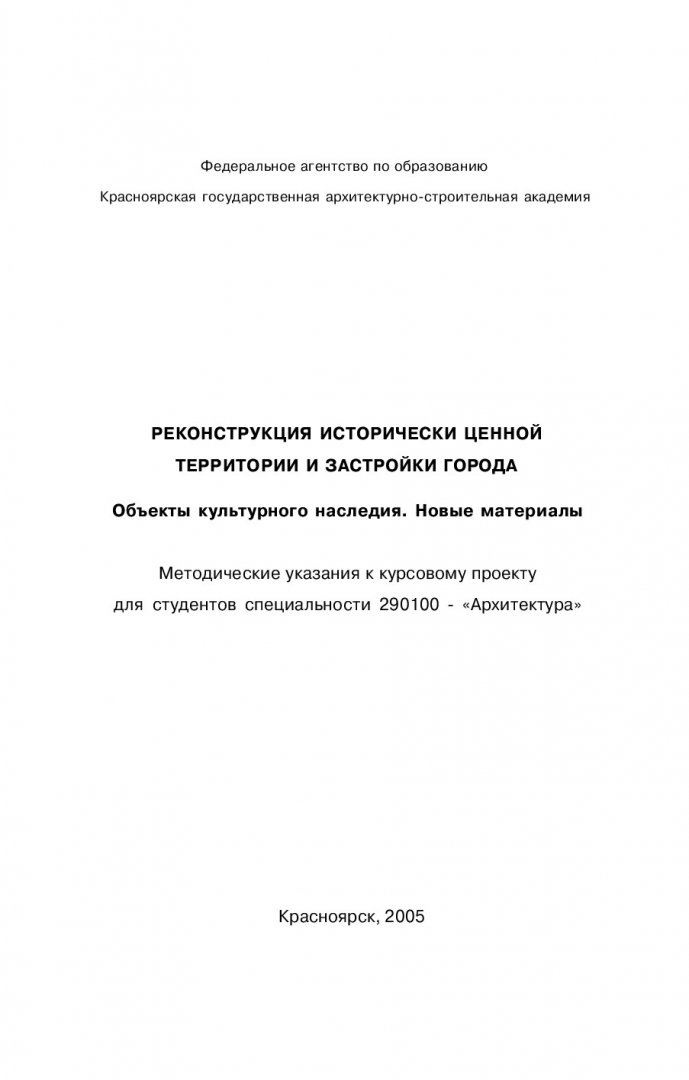 Федеральное агентство по образованию

Красноярская государственная архитектурно-строительная академия

РЕКОНСТРУКЦИЯ ИСТОРИЧЕСКИ ЦЕННОЙ ТЕРРИТОРИИ И ЗАСТРОЙКИ ГОРОДА

Объекты культурного наследия. Новые материалы

Методические указания к курсовому проекту для студентов специальности 290100 - «Архитектура»

Красноярск, 2005